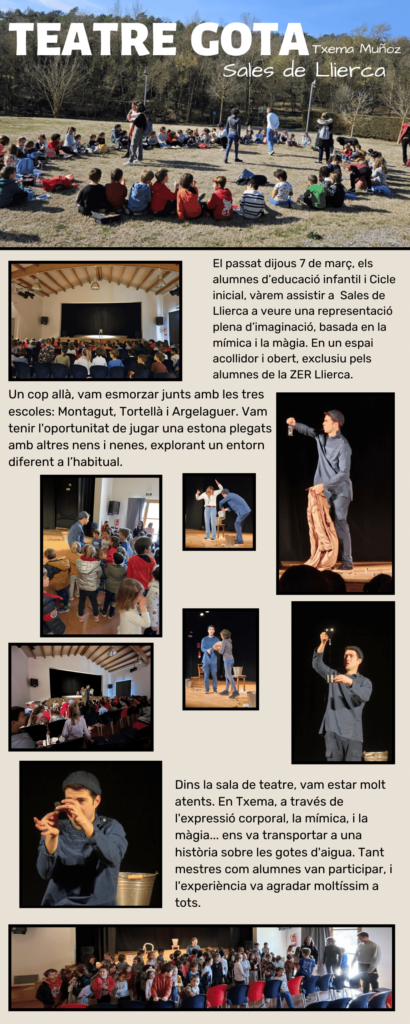 TEATRE GOTA Txema Muñoz

Sales de Llierca

El passat dijous 7 de març, els alumnes d'educació infantil i Cicle inicial, vàrem assistir a Sales de Llierca a veure una representació plena d'imaginació, basada en la mímica i la màgia. En un espai acollidor i obert, exclusiu pels alumnes de la ZER Llierca.

Un cop allà, vam esmorzar junts amb les tres escoles: Montagut, Tortellà i Argelaguer. Vam tenir l'oportunitat de jugar una estona plegats amb altres nens i nenes, explorant un entorn diferent a l'habitual.

Dins la sala de teatre, vam estar molt atents. En Txema, a través de l'expressió corporal, la mímica, i la màgia... ens va transportar a una història sobre les gotes d'aigua. Tant mestres com alumnes van participar, i l'experiència va agradar moltíssim a tots.